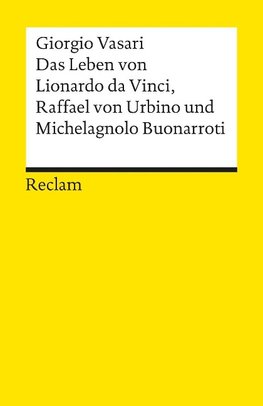 Giorgio Vasari
Das Leben von Lionardo da Vinci, Raffael von Urbino und Michelagnolo Buonarroti

Reclam